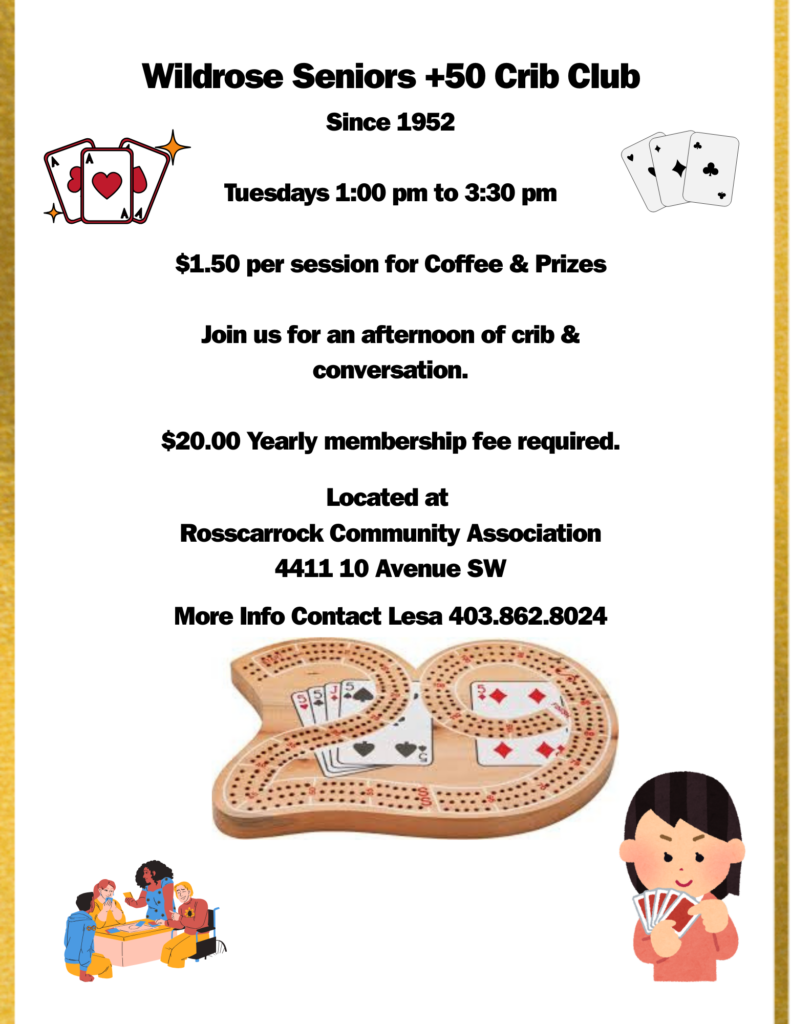 Wildrose Seniors +50 Crib Club

Since 1952

Tuesdays 1:00 pm to 3:30 pm

$1.50 per session for Coffee & Prizes

Join us for an afternoon of crib & conversation.

$20.00 Yearly membership fee required.

Located at
Rosscarrock Community Association
4411 10 Avenue SW

More Info Contact Lesa 403.862.8024